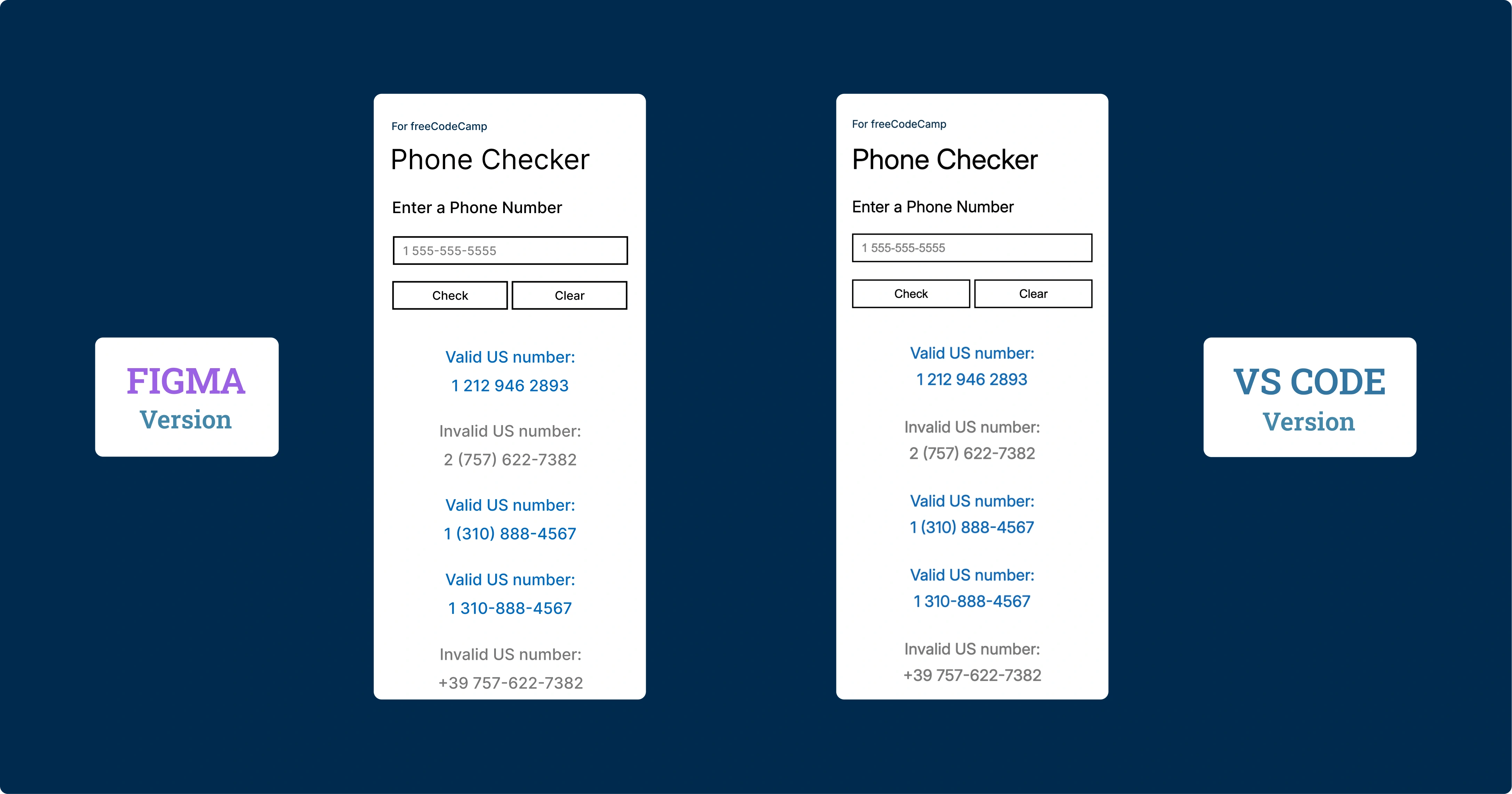 FIGMA
Version

For freeCodeCamp
Phone Checker

Enter a Phone Number

1 555-555-5555

Check Clear

Valid US number:
1 212 946 2893

Invalid US number:
2 (757) 622-7382

Valid US number:
1 (310) 888-4567

Valid US number:
1 310-888-4567

Invalid US number:
+39 757-622-7382

For freeCodeCamp
Phone Checker

Enter a Phone Number

1 555-555-5555

Check Clear

Valid US number:
1 212 946 2893

Invalid US number:
2 (757) 622-7382

Valid US number:
1 (310) 888-4567

Valid US number:
1 310-888-4567

Invalid US number:
+39 757-622-7382

VS CODE
Version